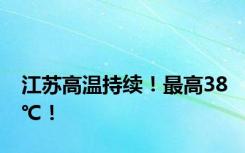 江苏高温持续！最高38℃！